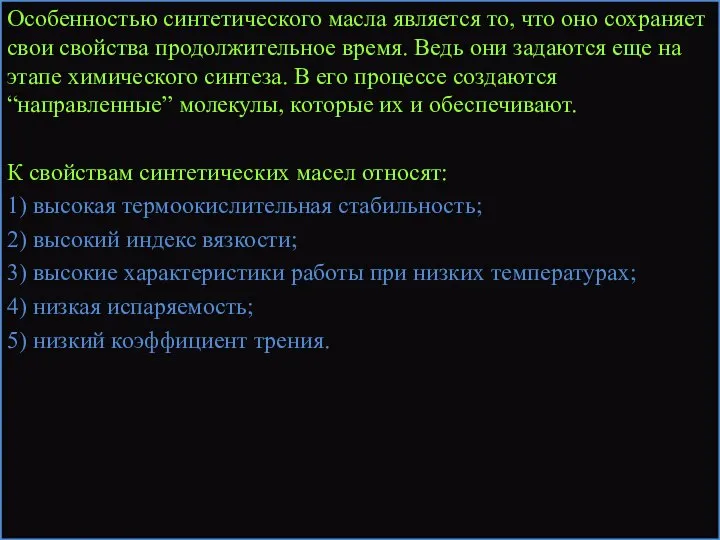 Особенностью синтетического масла является то, что оно сохраняет свои свойства продолжительное время. Ведь они задаются еще на этапе химического синтеза. В его процессе создаются “направленные” молекулы, которые их и обеспечивают.

К свойствам синтетических масел относят:
1) высокая термоокислительная стабильность;
2) высокий индекс вязкости;
3) высокие характеристики работы при низких температурах;
4) низкая испаряемость;
5) низкий коэффициент трения.